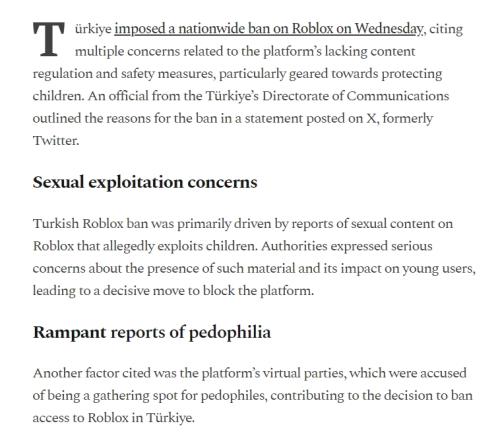 Türkiye imposed a nationwide ban on Roblox on Wednesday, citing multiple concerns related to the platform's lacking content regulation and safety measures, particularly geared towards protecting children. An official from the Türkiye's Directorate of Communications outlined the reasons for the ban in a statement posted on X, formerly Twitter.

Sexual exploitation concerns

Turkish Roblox ban was primarily driven by reports of sexual content on Roblox that allegedly exploits children. Authorities expressed serious concerns about the presence of such material and its impact on young users, leading to a decisive move to block the platform.

Rampant reports of pedophilia

Another factor cited was the platform's virtual parties, which were accused of being a gathering spot for pedophiles, contributing to the decision to ban access to Roblox in Türkiye.